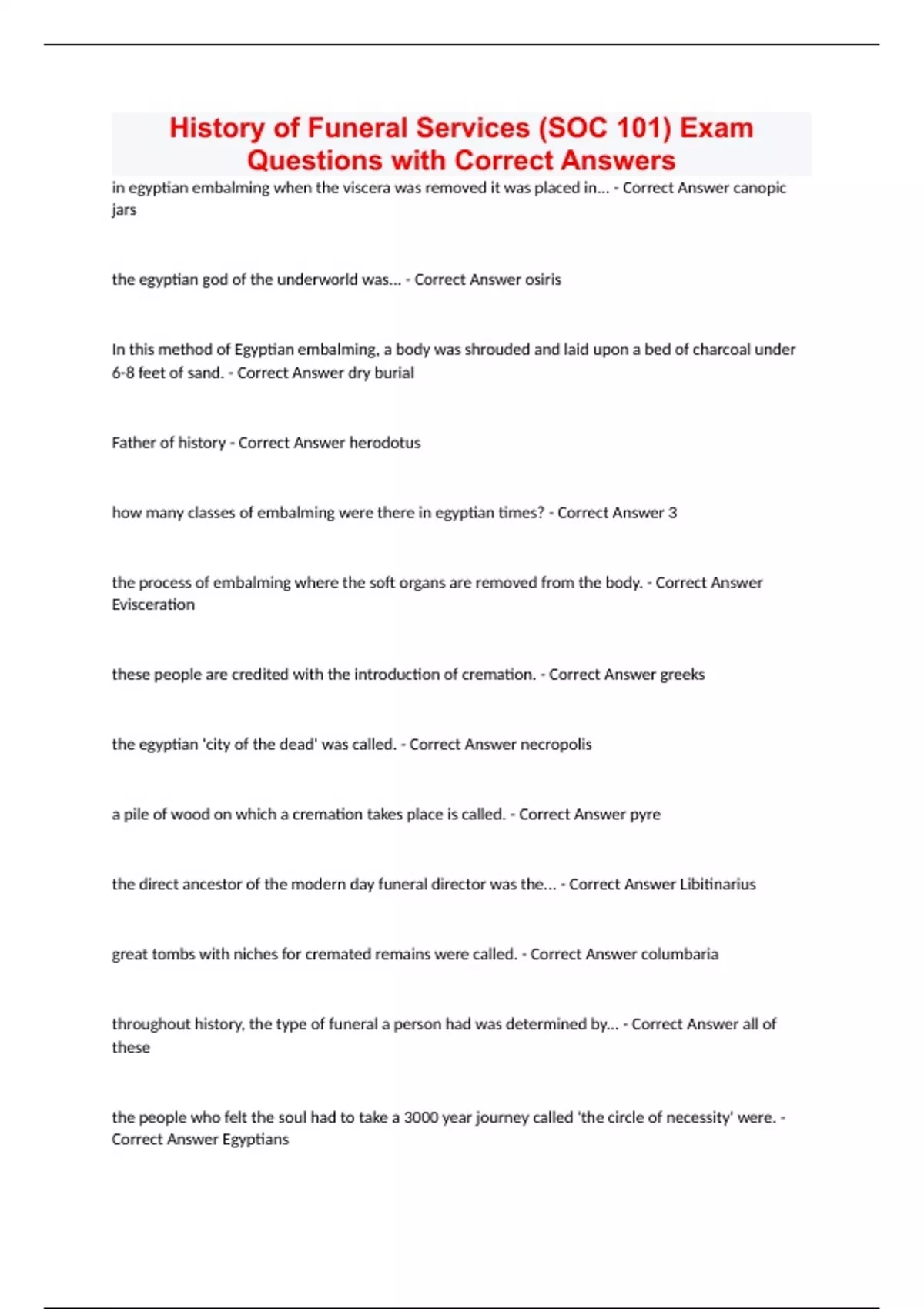 History of Funeral Services (SOC 101) Exam Questions with Correct Answers

in egyptian embalming when the viscera was removed it was placed in... - Correct Answer canopic jars

the egyptian god of the underworld was... - Correct Answer osiris

In this method of Egyptian embalming, a body was shrouded and laid upon a bed of charcoal under 6-8 feet of sand. - Correct Answer dry burial

Father of history - Correct Answer herodotus

how many classes of embalming were there in egyptian times? - Correct Answer 3

the process of embalming where the soft organs are removed from the body. - Correct Answer Evisceration

these people are credited with the introduction of cremation. - Correct Answer greeks

the egyptian 'city of the dead' was called. - Correct Answer necropolis

a pile of wood on which a cremation takes place is called. - Correct Answer pyre

the direct ancestor of the modern day funeral director was the... - Correct Answer Libitinarius

great tombs with niches for cremated remains were called. - Correct Answer columbaria

throughout history, the type of funeral a person had was determined by... - Correct Answer all of these

the people who felt the soul had to take a 3000 year journey called 'the circle of necessity' were. - Correct Answer Egyptians